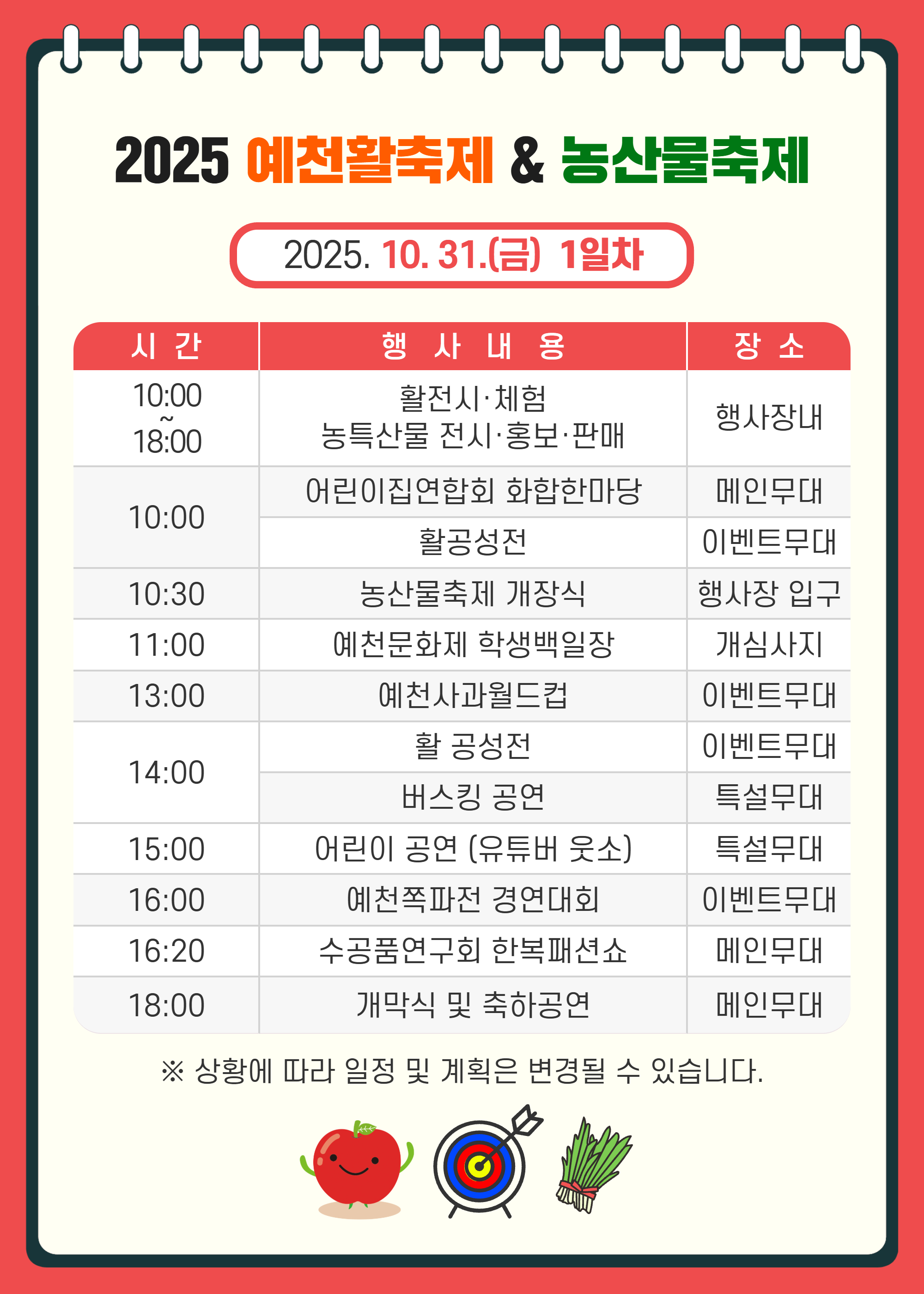 2025 예천활축제 & 농산물축제

2025. 10. 31.(금) 1일차

| 시 간 | 행 사 내 용 | 장 소 |
|---|---|---|
| 10:00 ~ 18:00 | 활전시·체험 농특산물 전시·홍보·판매 | 행사장내 |
| 10:00 | 어린이집연합회 화합한마당 | 메인무대 |
|  | 활공성전 | 이벤트무대 |
| 10:30 | 농산물축제 개장식 | 행사장 입구 |
| 11:00 | 예천문화제 학생백일장 | 개심사지 |
| 13:00 | 예천사과월드컵 | 이벤트무대 |
| 14:00 | 활 공성전 | 이벤트무대 |
|  | 버스킹 공연 | 특설무대 |
| 15:00 | 어린이 공연 (유튜버 웃소) | 특설무대 |
| 16:00 | 예천쪽파전 경연대회 | 이벤트무대 |
| 16:20 | 수공품연구회 한복패션쇼 | 메인무대 |
| 18:00 | 개막식 및 축하공연 | 메인무대 |

※ 상황에 따라 일정 및 계획은 변경될 수 있습니다.